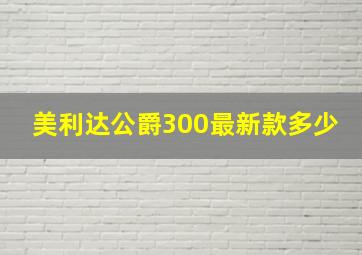 美利达公爵300最新款多少